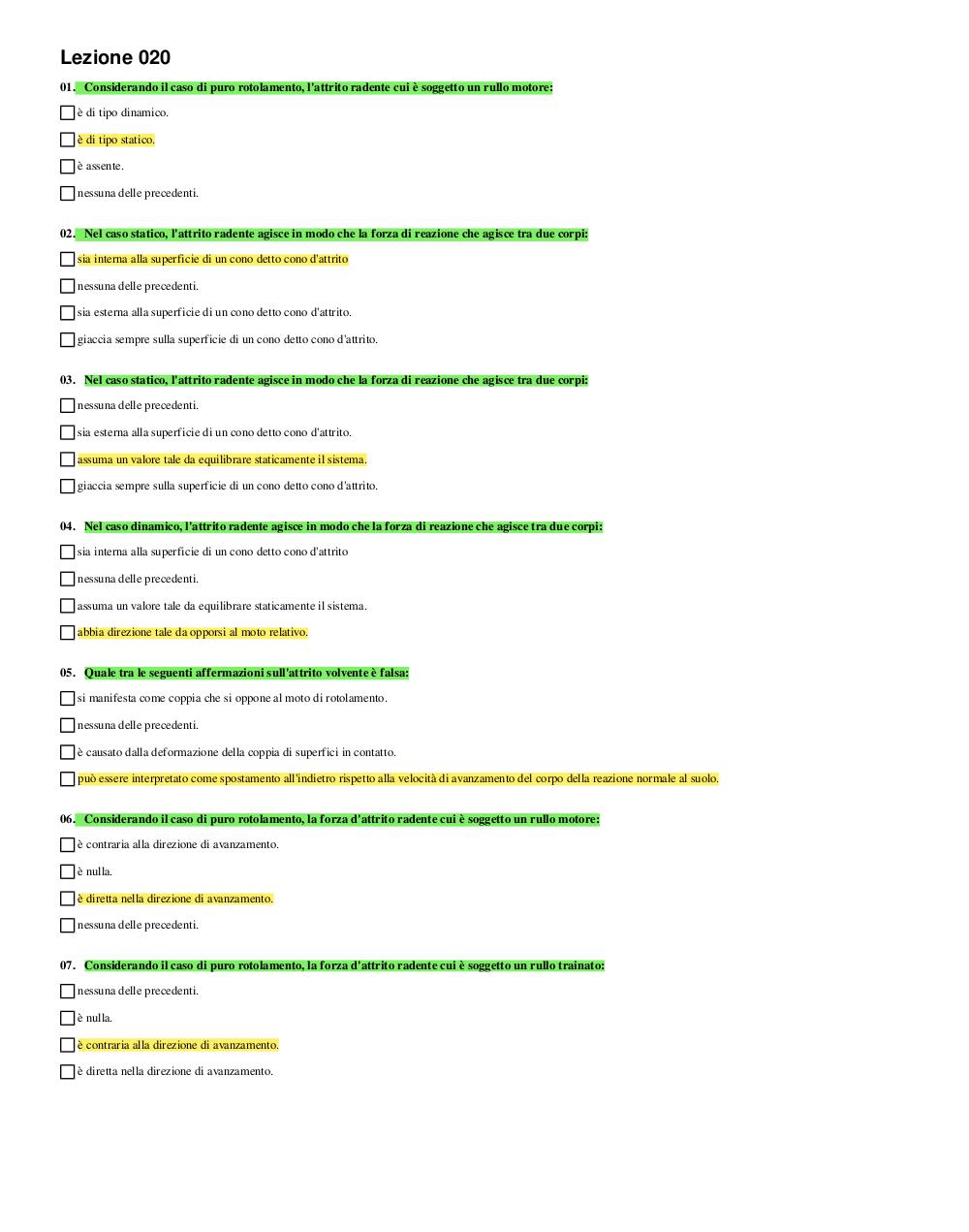 Lezione 020

01. Considerando il caso di puro rotolamento, l'attrito radente cui è soggetto un rullo motore:

è di tipo dinamico.

è di tipo statico.

è assente.

nessuna delle precedenti.

02. Nel caso statico, l'attrito radente agisce in modo che la forza di reazione che agisce tra due corpi:

sia interna alla superficie di un cono detto cono d'attrito

nessuna delle precedenti.

sia esterna alla superficie di un cono detto cono d'attrito.

giaccia sempre sulla superficie di un cono detto cono d'attrito.

03. Nel caso statico, l'attrito radente agisce in modo che la forza di reazione che agisce tra due corpi:

nessuna delle precedenti.

sia esterna alla superficie di un cono detto cono d'attrito.

assuma un valore tale da equilibrare staticamente il sistema.

giaccia sempre sulla superficie di un cono detto cono d'attrito.

04. Nel caso dinamico, l'attrito radente agisce in modo che la forza di reazione che agisce tra due corpi:

sia interna alla superficie di un cono detto cono d'attrito

nessuna delle precedenti.

assuma un valore tale da equilibrare staticamente il sistema.

abbia direzione tale da opporsi al moto relativo.

05. Quale tra le seguenti affermazioni sull'attrito volvente è falsa:

si manifesta come coppia che si oppone al moto di rotolamento.

nessuna delle precedenti.

è causato dalla deformazione della coppia di superfici in contatto.

può essere interpretato come spostamento all'indietro rispetto alla velocità di avanzamento del corpo della reazione normale al suolo.

06. Considerando il caso di puro rotolamento, la forza d'attrito radente cui è soggetto un rullo motore:

è contraria alla direzione di avanzamento.

è nulla.

è diretta nella direzione di avanzamento.

nessuna delle precedenti.

07. Considerando il caso di puro rotolamento, la forza d'attrito radente cui è soggetto un rullo trainato:

nessuna delle precedenti.

è nulla.

è contraria alla direzione di avanzamento.

è diretta nella direzione di avanzamento.